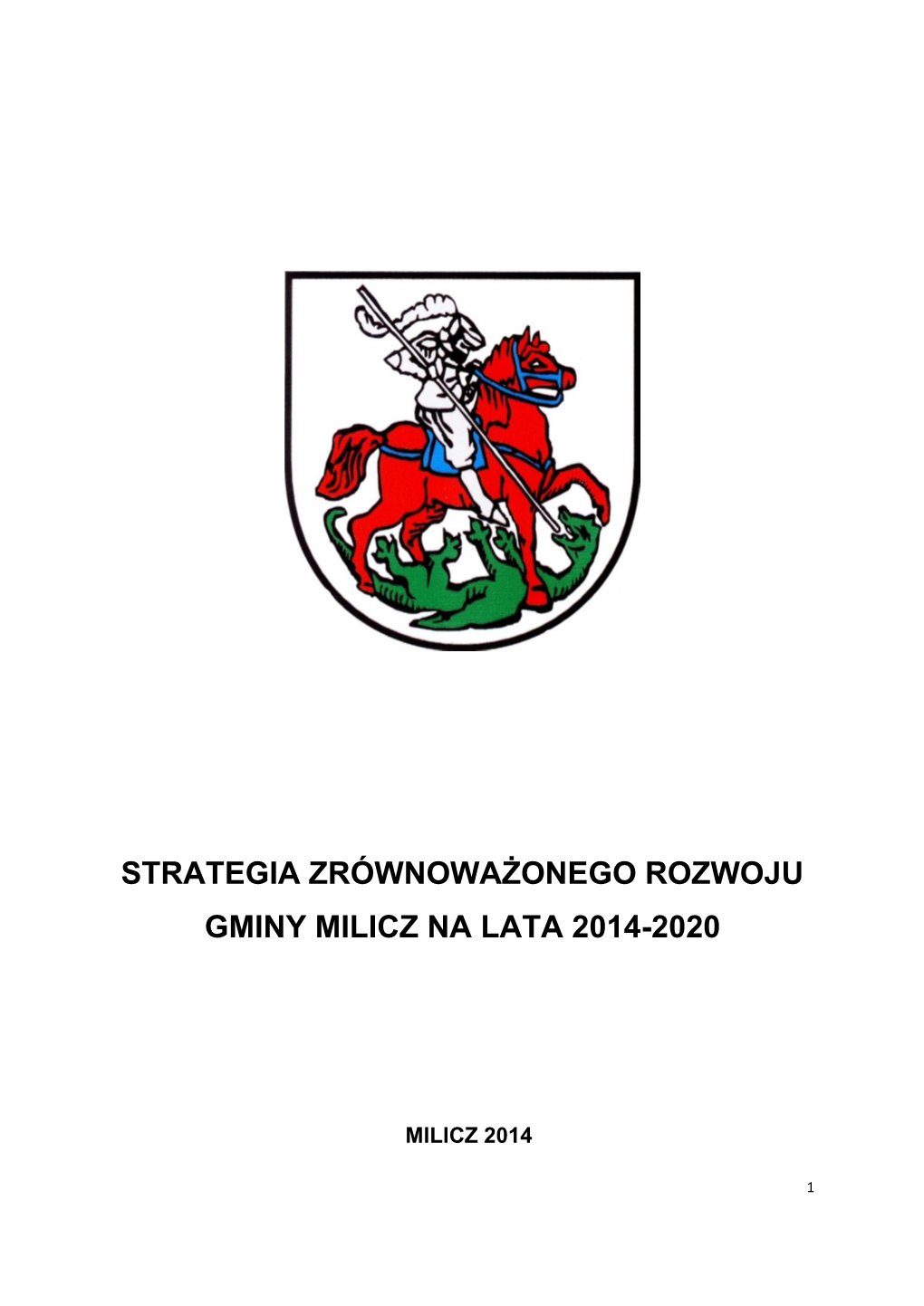 STRATEGIA ZRÓWNOWAŻONEGO ROZWOJU GMINY MILICZ NA LATA 2014-2020

MILICZ 2014

1